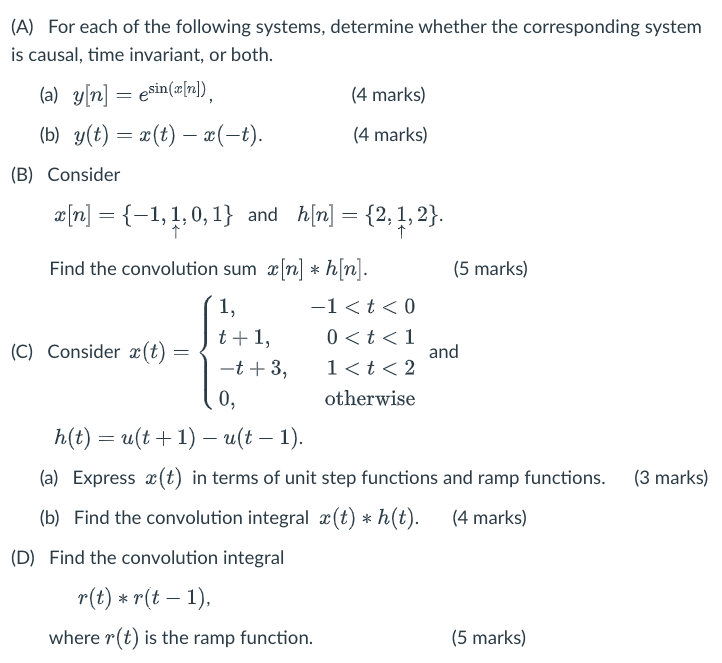 (A) For each of the following systems, determine whether the corresponding system is causal, time invariant, or both.

(a) $y[n] = e^{\sin(x[n])}$, (4 marks)

(b) $y(t) = x(t) - x(-t)$. (4 marks)

(B) Consider

$x[n] = \{-1, \underset{\uparrow}{1}, 0, 1\}$ and $h[n] = \{2, \underset{\uparrow}{1}, 2\}$.

Find the convolution sum $x[n] * h[n]$. (5 marks)

(C) Consider $x(t) = \begin{cases} 1, & -1 < t < 0 \\ t+1, & 0 < t < 1 \\ -t+3, & 1 < t < 2 \\ 0, & \text{otherwise} \end{cases}$ and

$h(t) = u(t+1) - u(t-1)$.

(a) Express $x(t)$ in terms of unit step functions and ramp functions. (3 marks)

(b) Find the convolution integral $x(t) * h(t)$. (4 marks)

(D) Find the convolution integral

$r(t) * r(t-1)$,

where $r(t)$ is the ramp function. (5 marks)